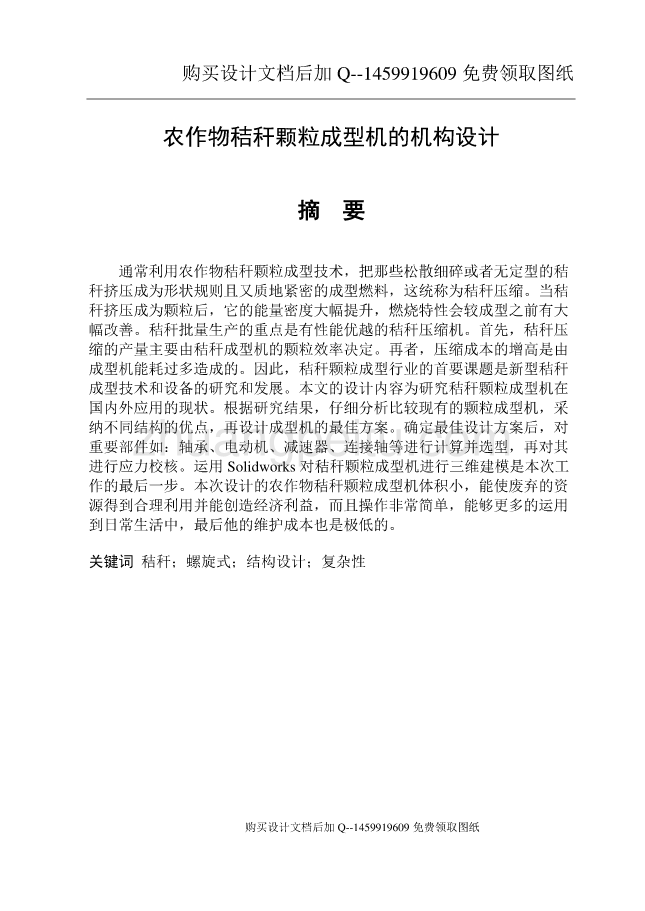 购买设计文档后加 Q--1459919609 免费领取图纸

农作物秸秆颗粒成型机的机构设计

摘 要

通常利用农作物秸秆颗粒成型技术，把那些松散细碎或者无定型的秸秆挤压成为形状规则且又质地紧密的成型燃料，这统称为秸秆压缩。当秸秆挤压成为颗粒后，它的能量密度大幅提升，燃烧特性会较成型之前有大幅改善。秸秆批量生产的重点是有性能优越的秸秆压缩机。首先，秸秆压缩的产量主要由秸秆成型机的颗粒效率决定。再者，压缩成本的增高是由成型机能耗过多造成的。因此，秸秆颗粒成型行业的首要课题是新型秸秆成型技术和设备的研究和发展。本文的设计内容为研究秸秆颗粒成型机在国内外应用的现状。根据研究结果，仔细分析比较现有的颗粒成型机，采纳不同结构的优点，再设计成型机的最佳方案。确定最佳设计方案后，对重要部件如：轴承、电动机、减速器、连接轴等进行计算并选型，再对其进行应力校核。运用 Solidworks 对秸秆颗粒成型机进行三维建模是本次工作的最后一步。本次设计的农作物秸秆颗粒成型机体积小，能使废弃的资源得到合理利用并能创造经济利益，而且操作非常简单，能够更多的运用到日常生活中，最后他的维护成本也是极低的。

关键词 秸秆；螺旋式；结构设计；复杂性

购买设计文档后加 Q--1459919609 免费领取图纸